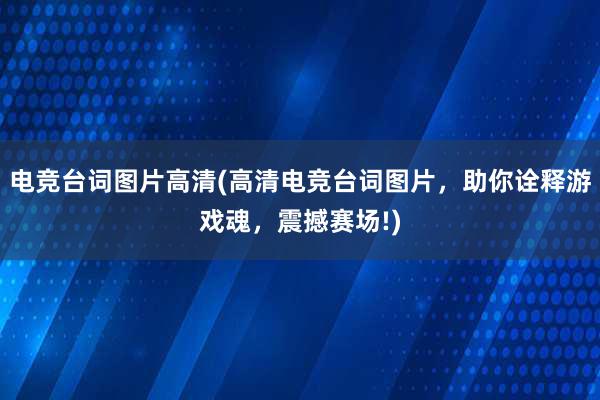 电竞台词图片高清(高清电竞台词图片，助你诠释游戏魂，震撼赛场!)